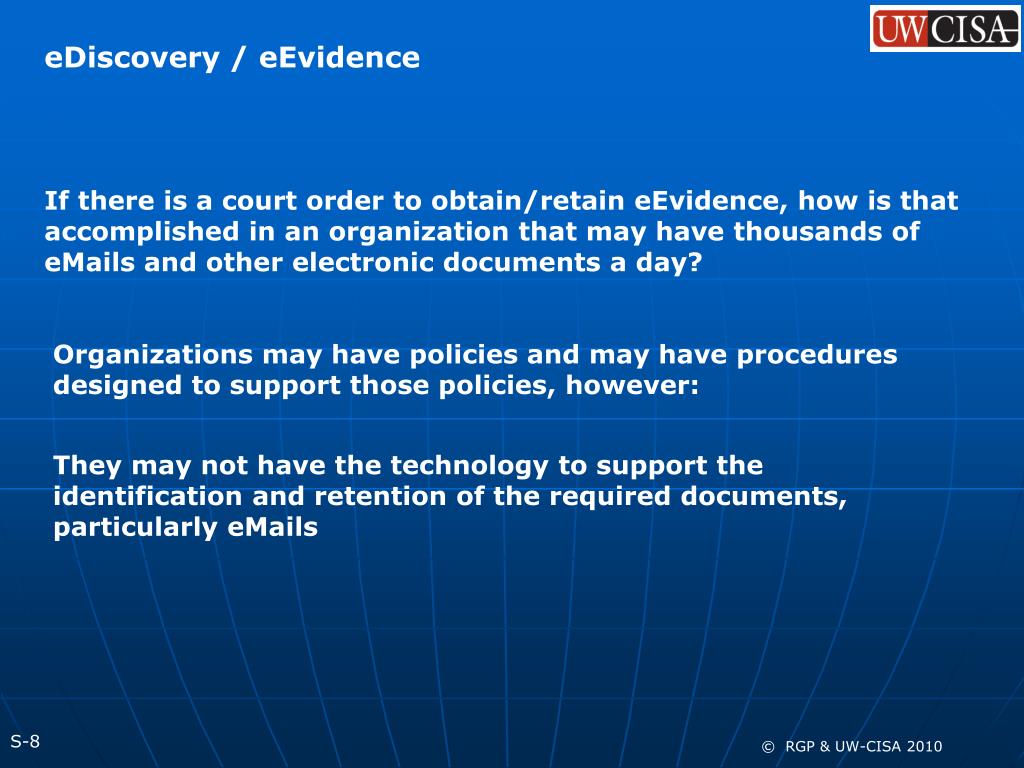 UWCISA

eDiscovery / eEvidence

If there is a court order to obtain/retain eEvidence, how is that accomplished in an organization that may have thousands of eMails and other electronic documents a day?

Organizations may have policies and may have procedures designed to support those policies, however:

They may not have the technology to support the identification and retention of the required documents, particularly eMails

S-8

© RGP & UW-CISA 2010